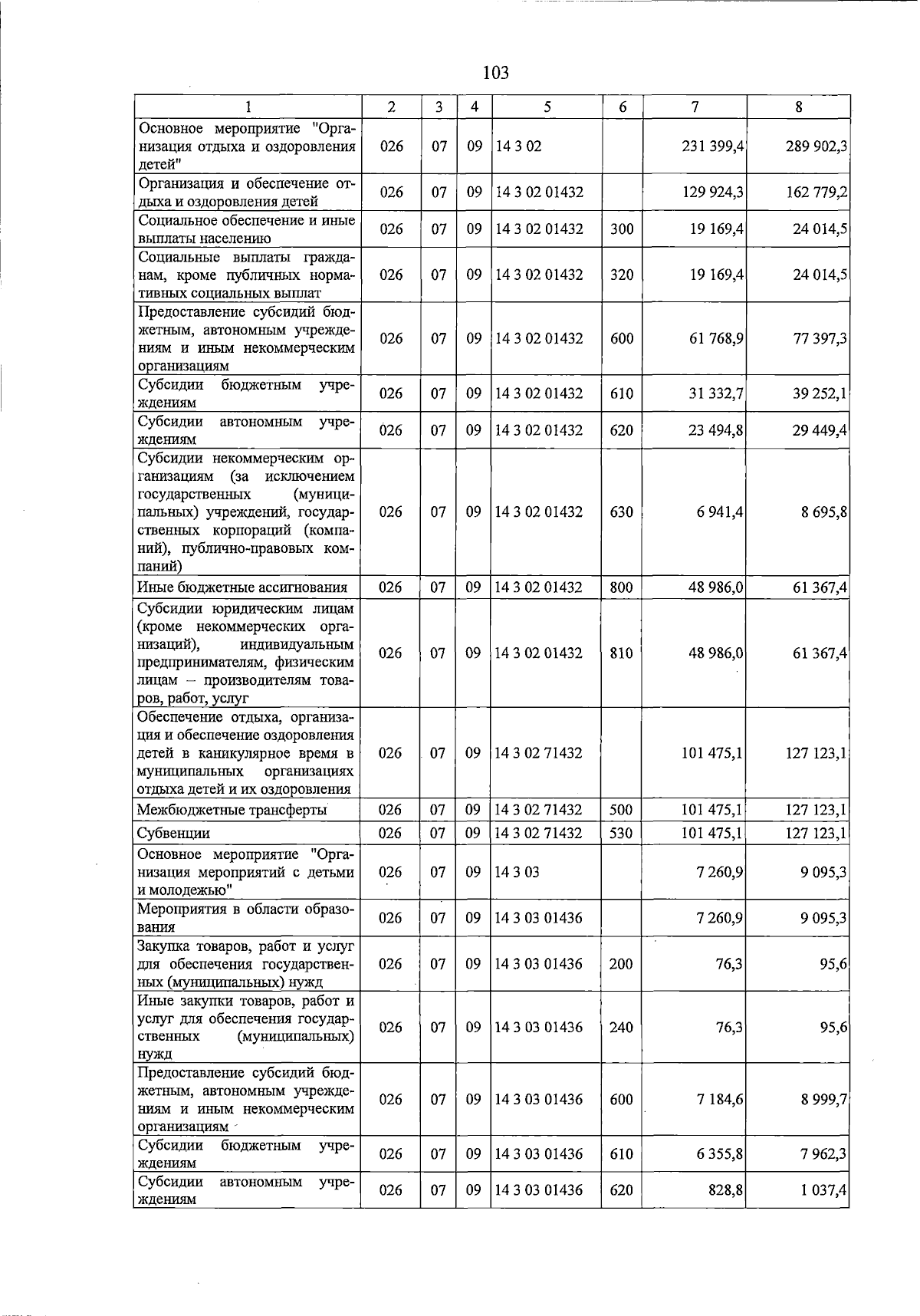 103

| 1 | 2 | 3 | 4 | 5 | 6 | 7 | 8 |
|---|---|---|---|---|---|---|---|
| Основное мероприятие "Организация отдыха и оздоровления детей" | 026 | 07 | 09 | 14 3 02 | | 231 399,4 | 289 902,3 |
| Организация и обеспечение отдыха и оздоровления детей | 026 | 07 | 09 | 14 3 02 01432 | | 129 924,3 | 162 779,2 |
| Социальное обеспечение и иные выплаты населению | 026 | 07 | 09 | 14 3 02 01432 | 300 | 19 169,4 | 24 014,5 |
| Социальные выплаты гражданам, кроме публичных нормативных социальных выплат | 026 | 07 | 09 | 14 3 02 01432 | 320 | 19 169,4 | 24 014,5 |
| Предоставление субсидий бюджетным, автономным учреждениям и иным некоммерческим организациям | 026 | 07 | 09 | 14 3 02 01432 | 600 | 61 768,9 | 77 397,3 |
| Субсидии бюджетным учреждениям | 026 | 07 | 09 | 14 3 02 01432 | 610 | 31 332,7 | 39 252,1 |
| Субсидии автономным учреждениям | 026 | 07 | 09 | 14 3 02 01432 | 620 | 23 494,8 | 29 449,4 |
| Субсидии некоммерческим организациям (за исключением государственных (муниципальных) учреждений, государственных корпораций (компаний), публично-правовых компаний) | 026 | 07 | 09 | 14 3 02 01432 | 630 | 6 941,4 | 8 695,8 |
| Иные бюджетные ассигнования | 026 | 07 | 09 | 14 3 02 01432 | 800 | 48 986,0 | 61 367,4 |
| Субсидии юридическим лицам (кроме некоммерческих организаций), индивидуальным предпринимателям, физическим лицам – производителям товаров, работ, услуг | 026 | 07 | 09 | 14 3 02 01432 | 810 | 48 986,0 | 61 367,4 |
| Обеспечение отдыха, организация и обеспечение оздоровления детей в каникулярное время в муниципальных организациях отдыха детей и их оздоровления | 026 | 07 | 09 | 14 3 02 71432 | | 101 475,1 | 127 123,1 |
| Межбюджетные трансферты | 026 | 07 | 09 | 14 3 02 71432 | 500 | 101 475,1 | 127 123,1 |
| Субвенции | 026 | 07 | 09 | 14 3 02 71432 | 530 | 101 475,1 | 127 123,1 |
| Основное мероприятие "Организация мероприятий с детьми и молодежью" | 026 | 07 | 09 | 14 3 03 | | 7 260,9 | 9 095,3 |
| Мероприятия в области образования | 026 | 07 | 09 | 14 3 03 01436 | | 7 260,9 | 9 095,3 |
| Закупка товаров, работ и услуг для обеспечения государственных (муниципальных) нужд | 026 | 07 | 09 | 14 3 03 01436 | 200 | 76,3 | 95,6 |
| Иные закупки товаров, работ и услуг для обеспечения государственных (муниципальных) нужд | 026 | 07 | 09 | 14 3 03 01436 | 240 | 76,3 | 95,6 |
| Предоставление субсидий бюджетным, автономным учреждениям и иным некоммерческим организациям | 026 | 07 | 09 | 14 3 03 01436 | 600 | 7 184,6 | 8 999,7 |
| Субсидии бюджетным учреждениям | 026 | 07 | 09 | 14 3 03 01436 | 610 | 6 355,8 | 7 962,3 |
| Субсидии автономным учреждениям | 026 | 07 | 09 | 14 3 03 01436 | 620 | 828,8 | 1 037,4 |